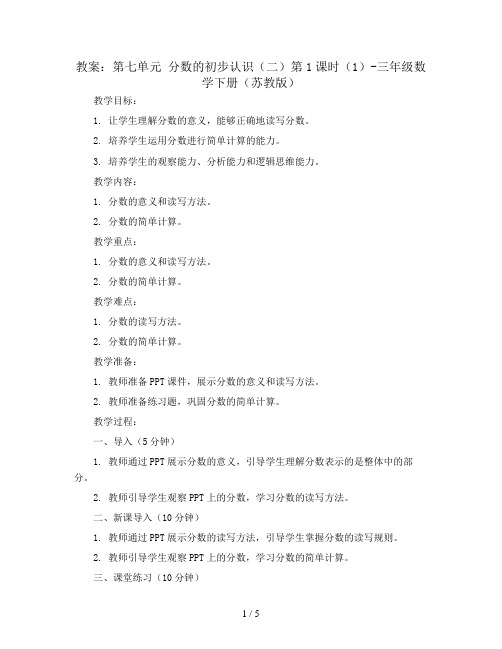 教案：第七单元 分数的初步认识（二）第1课时（1）-三年级数学下册（苏教版）

教学目标：

1. 让学生理解分数的意义，能够正确地读写分数。

2. 培养学生运用分数进行简单计算的能力。

3. 培养学生的观察能力、分析能力和逻辑思维能力。

教学内容：

1. 分数的意义和读写方法。

2. 分数的简单计算。

教学重点：

1. 分数的意义和读写方法。

2. 分数的简单计算。

教学难点：

1. 分数的读写方法。

2. 分数的简单计算。

教学准备：

1. 教师准备PPT课件，展示分数的意义和读写方法。

2. 教师准备练习题，巩固分数的简单计算。

教学过程：

一、导入（5分钟）

1. 教师通过PPT展示分数的意义，引导学生理解分数表示的是整体中的部分。

2. 教师引导学生观察PPT上的分数，学习分数的读写方法。

二、新课导入（10分钟）

1. 教师通过PPT展示分数的读写方法，引导学生掌握分数的读写规则。

2. 教师引导学生观察PPT上的分数，学习分数的简单计算。

三、课堂练习（10分钟）

1 / 5